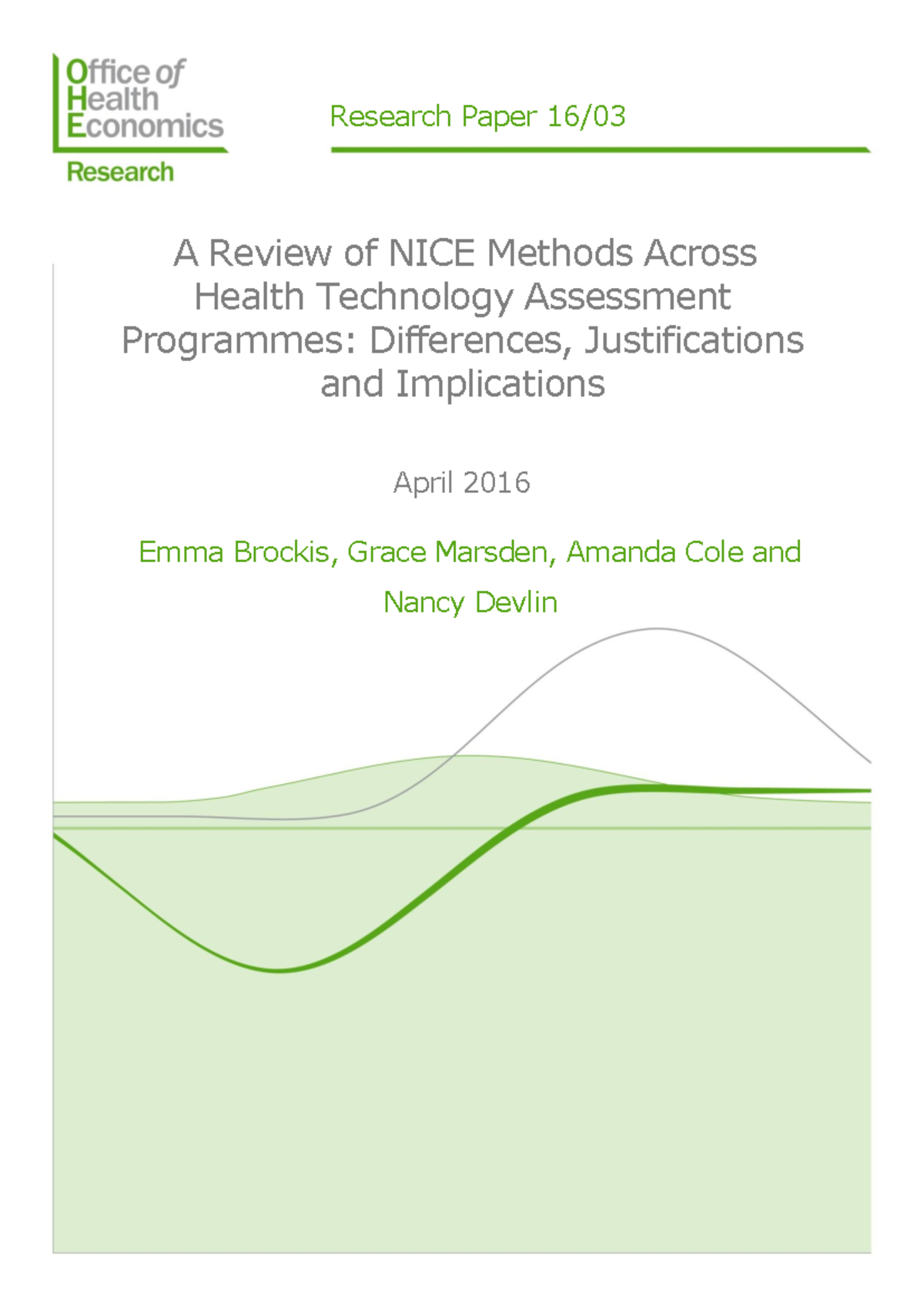 Office of Health Economics
Research

Research Paper 16/03

A Review of NICE Methods Across Health Technology Assessment Programmes: Differences, Justifications and Implications

April 2016

Emma Brockis, Grace Marsden, Amanda Cole and Nancy Devlin